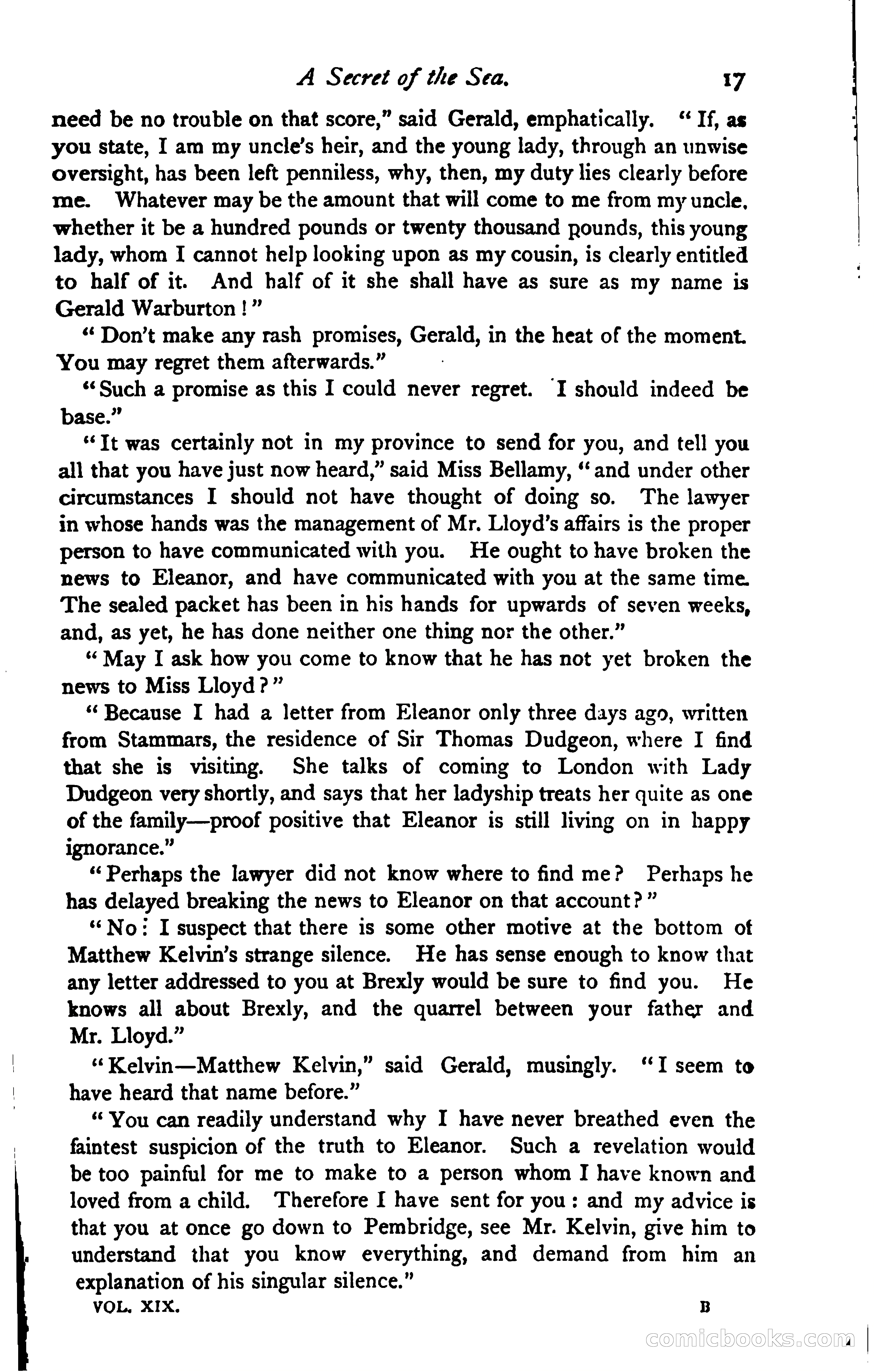 A Secret of the Sea. 17

need be no trouble on that score," said Gerald, emphatically. "If, as you state, I am my uncle's heir, and the young lady, through an unwise oversight, has been left penniless, why, then, my duty lies clearly before me. Whatever may be the amount that will come to me from my uncle, whether it be a hundred pounds or twenty thousand pounds, this young lady, whom I cannot help looking upon as my cousin, is clearly entitled to half of it. And half of it she shall have as sure as my name is Gerald Warburton!"

"Don't make any rash promises, Gerald, in the heat of the moment. You may regret them afterwards."

"Such a promise as this I could never regret. I should indeed be base."

"It was certainly not in my province to send for you, and tell you all that you have just now heard," said Miss Bellamy, "and under other circumstances I should not have thought of doing so. The lawyer in whose hands was the management of Mr. Lloyd's affairs is the proper person to have communicated with you. He ought to have broken the news to Eleanor, and have communicated with you at the same time. The sealed packet has been in his hands for upwards of seven weeks, and, as yet, he has done neither one thing nor the other."

"May I ask how you come to know that he has not yet broken the news to Miss Lloyd?"

"Because I had a letter from Eleanor only three days ago, written from Stammars, the residence of Sir Thomas Dudgeon, where I find that she is visiting. She talks of coming to London with Lady Dudgeon very shortly, and says that her ladyship treats her quite as one of the family—proof positive that Eleanor is still living on in happy ignorance."

"Perhaps the lawyer did not know where to find me? Perhaps he has delayed breaking the news to Eleanor on that account?"

"No: I suspect that there is some other motive at the bottom of Matthew Kelvin's strange silence. He has sense enough to know that any letter addressed to you at Brexly would be sure to find you. He knows all about Brexly, and the quarrel between your father and Mr. Lloyd."

"Kelvin—Matthew Kelvin," said Gerald, musingly. "I seem to have heard that name before."

"You can readily understand why I have never breathed even the faintest suspicion of the truth to Eleanor. Such a revelation would be too painful for me to make to a person whom I have known and loved from a child. Therefore I have sent for you: and my advice is that you at once go down to Pembridge, see Mr. Kelvin, give him to understand that you know everything, and demand from him an explanation of his singular silence."

VOL. XIX. B

comicbooks.com